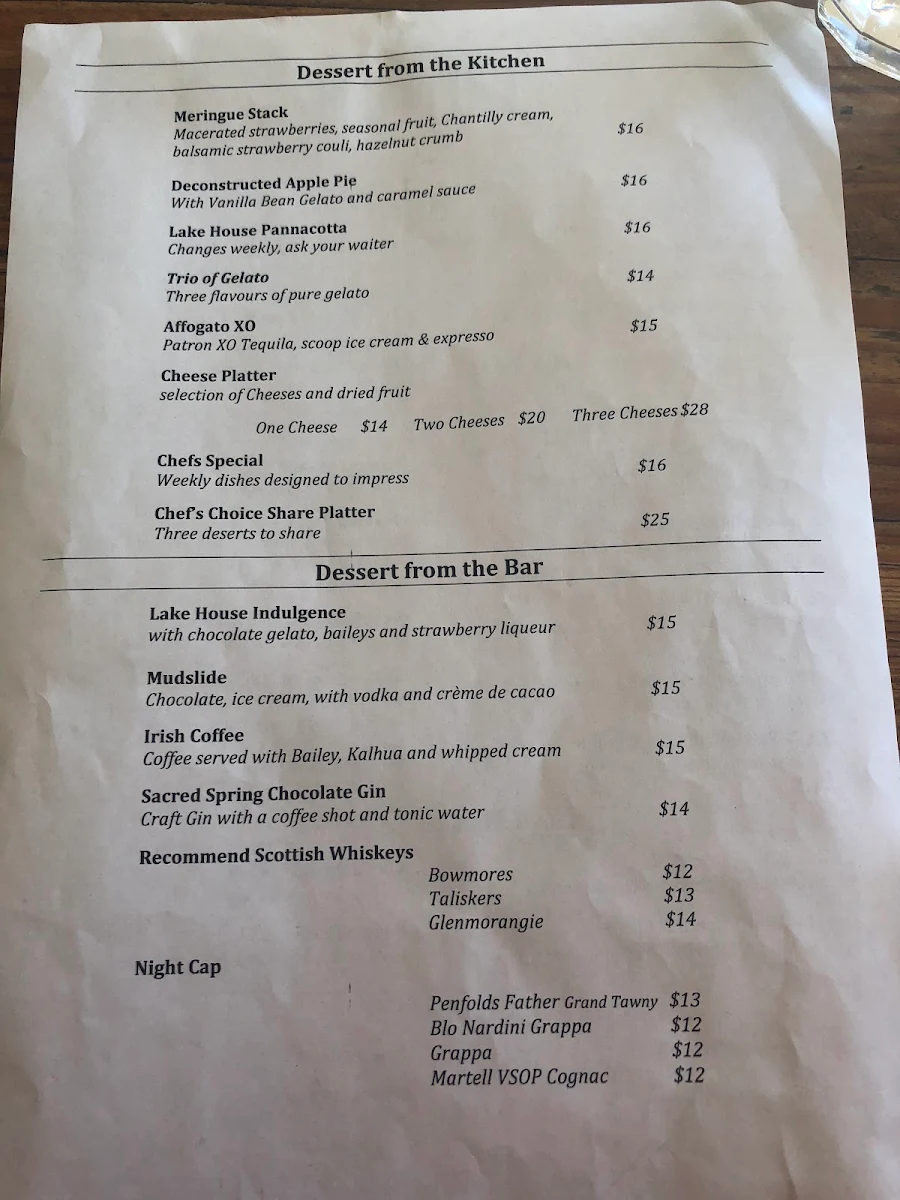 Dessert from the Kitchen

Meringue Stack
Macerated strawberries, seasonal fruit, Chantilly cream, balsamic strawberry couli, hazelnut crumb $16

Deconstructed Apple Pie
With Vanilla Bean Gelato and caramel sauce $16

Lake House Pannacotta
Changes weekly, ask your waiter $16

Trio of Gelato
Three flavours of pure gelato $14

Affogato XO
Patron XO Tequila, scoop ice cream & expresso $15

Cheese Platter
selection of Cheeses and dried fruit
One Cheese $14 Two Cheeses $20 Three Cheeses $28

Chefs Special
Weekly dishes designed to impress $16

Chef's Choice Share Platter
Three deserts to share $25

Dessert from the Bar

Lake House Indulgence
with chocolate gelato, baileys and strawberry liqueur $15

Mudslide
Chocolate, ice cream, with vodka and crème de cacao $15

Irish Coffee
Coffee served with Bailey, Kalhua and whipped cream $15

Sacred Spring Chocolate Gin
Craft Gin with a coffee shot and tonic water $14

Recommend Scottish Whiskeys
Bowmores $12
Taliskers $13
Glenmorangie $14

Night Cap
Penfolds Father Grand Tawny $13
Blo Nardini Grappa $12
Grappa $12
Martell VSOP Cognac $12